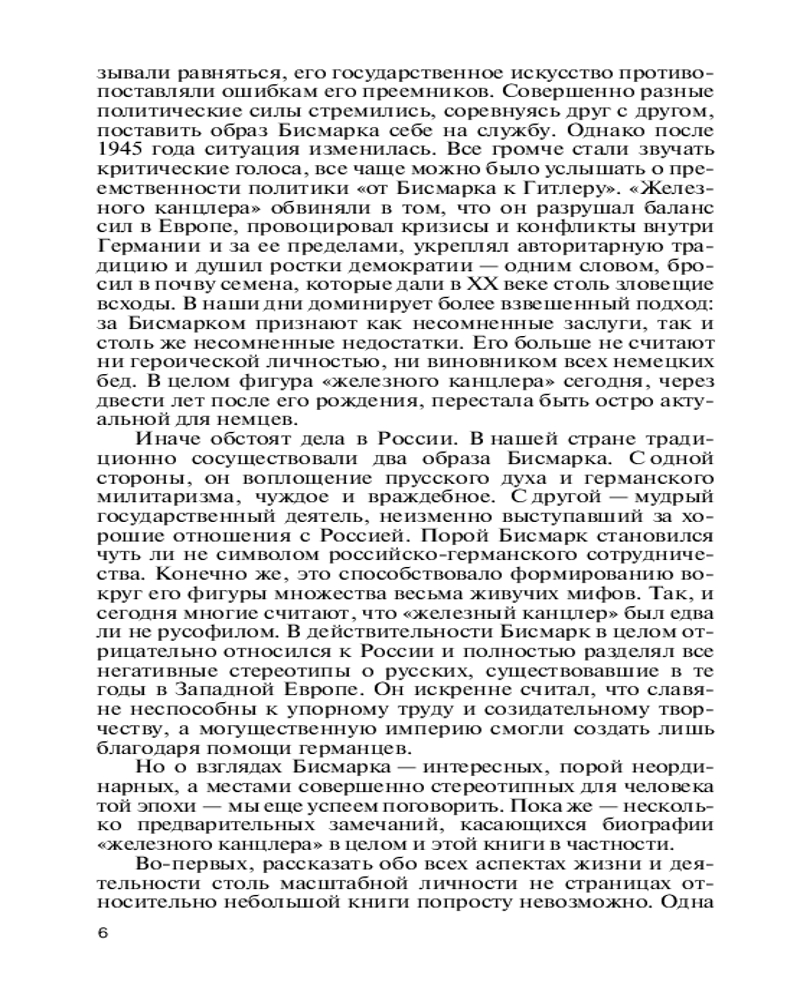 зывали равняться, его государственное искусство противопоставляли ошибкам его преемников. Совершенно разные политические силы стремились, соревнуясь друг с другом, поставить образ Бисмарка себе на службу. Однако после 1945 года ситуация изменилась. Все громче стали звучать критические голоса, все чаще можно было услышать о преемственности политики «от Бисмарка к Гитлеру». «Железного канцлера» обвиняли в том, что он разрушал баланс сил в Европе, провоцировал кризисы и конфликты внутри Германии и за ее пределами, укреплял авторитарную традицию и душил ростки демократии — одним словом, бросил в почву семена, которые дали в XX веке столь зловещие всходы. В наши дни доминирует более взвешенный подход: за Бисмарком признают как несомненные заслуги, так и столь же несомненные недостатки. Его больше не считают ни героической личностью, ни виновником всех немецких бед. В целом фигура «железного канцлера» сегодня, через двести лет после его рождения, перестала быть остро актуальной для немцев.

Иначе обстоят дела в России. В нашей стране традиционно сосуществовали два образа Бисмарка. С одной стороны, он воплощение прусского духа и германского милитаризма, чуждое и враждебное. С другой — мудрый государственный деятель, неизменно выступавший за хорошие отношения с Россией. Порой Бисмарк становился чуть ли не символом российско-германского сотрудничества. Конечно же, это способствовало формированию вокруг его фигуры множества весьма живучих мифов. Так, и сегодня многие считают, что «железный канцлер» был едва ли не русофилом. В действительности Бисмарк в целом отрицательно относился к России и полностью разделял все негативные стереотипы о русских, существовавшие в те годы в Западной Европе. Он искренне считал, что славяне неспособны к упорному труду и созидательному творчеству, а могущественную империю смогли создать лишь благодаря помощи германцев.

Но о взглядах Бисмарка — интересных, порой неординарных, а местами совершенно стереотипных для человека той эпохи — мы еще успеем поговорить. Пока же — несколько предварительных замечаний, касающихся биографии «железного канцлера» в целом и этой книги в частности.

Во-первых, рассказать обо всех аспектах жизни и деятельности столь масштабной личности не страницах относительно небольшой книги попросту невозможно. Одна

6